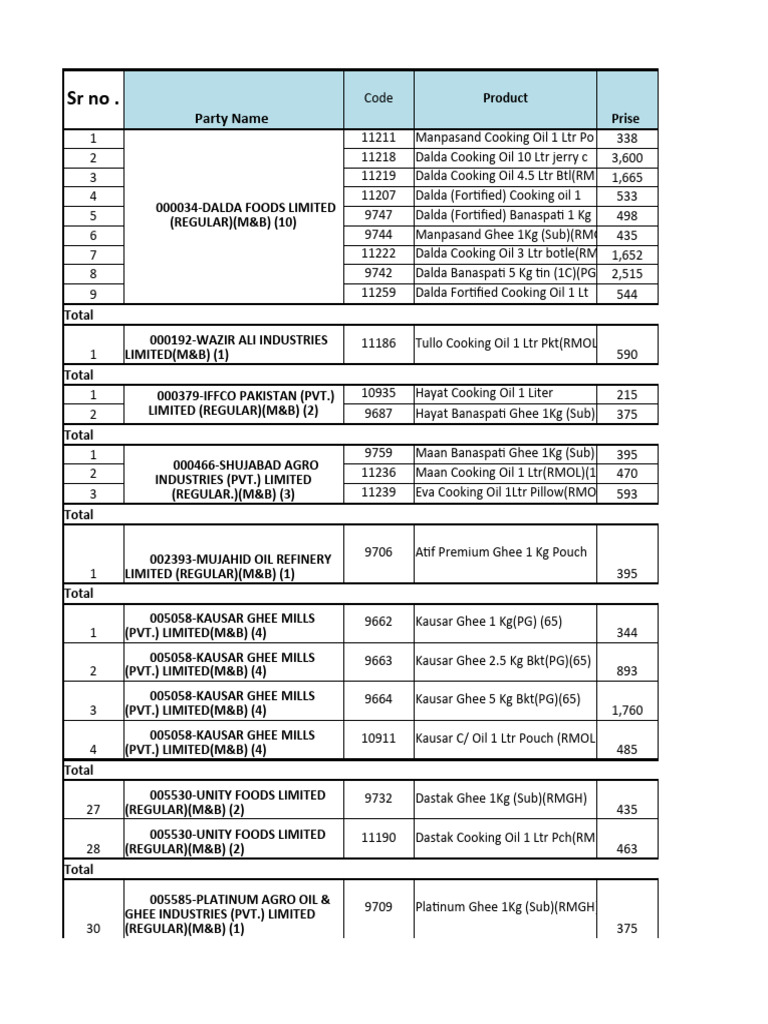 | Sr no . | Party Name | Code | Product | Prise |
|---|---|---|---|---|
| 1 | 000034-DALDA FOODS LIMITED (REGULAR)(M&B) (10) | 11211 | Manpasand Cooking Oil 1 Ltr Po | 338 |
| 2 | | 11218 | Dalda Cooking Oil 10 Ltr jerry c | 3,600 |
| 3 | | 11219 | Dalda Cooking Oil 4.5 Ltr Btl(RM | 1,665 |
| 4 | | 11207 | Dalda (Fortified) Cooking oil 1 | 533 |
| 5 | | 9747 | Dalda (Fortified) Banaspati 1 Kg | 498 |
| 6 | | 9744 | Manpasand Ghee 1Kg (Sub)(RM | 435 |
| 7 | | 11222 | Dalda Cooking Oil 3 Ltr botle(RM | 1,652 |
| 8 | | 9742 | Dalda Banaspati 5 Kg tin (1C)(PG | 2,515 |
| 9 | | 11259 | Dalda Fortified Cooking Oil 1 Lt | 544 |
| Total | | | | |
| 1 | 000192-WAZIR ALI INDUSTRIES LIMITED(M&B) (1) | 11186 | Tullo Cooking Oil 1 Ltr Pkt(RMOL | 590 |
| Total | | | | |
| 1 | 000379-IFFCO PAKISTAN (PVT.) LIMITED (REGULAR)(M&B) (2) | 10935 | Hayat Cooking Oil 1 Liter | 215 |
| 2 | | 9687 | Hayat Banaspati Ghee 1Kg (Sub) | 375 |
| Total | | | | |
| 1 | 000466-SHUJABAD AGRO INDUSTRIES (PVT.) LIMITED (REGULAR.)(M&B) (3) | 9759 | Maan Banaspati Ghee 1Kg (Sub) | 395 |
| 2 | | 11236 | Maan Cooking Oil 1 Ltr(RMOL)(1 | 470 |
| 3 | | 11239 | Eva Cooking Oil 1Ltr Pillow(RMO | 593 |
| Total | | | | |
| 1 | 002393-MUJAHID OIL REFINERY LIMITED (REGULAR)(M&B) (1) | 9706 | Atif Premium Ghee 1 Kg Pouch | 395 |
| Total | | | | |
| 1 | 005058-KAUSAR GHEE MILLS (PVT.) LIMITED(M&B) (4) | 9662 | Kausar Ghee 1 Kg(PG) (65) | 344 |
| 2 | 005058-KAUSAR GHEE MILLS (PVT.) LIMITED(M&B) (4) | 9663 | Kausar Ghee 2.5 Kg Bkt(PG)(65) | 893 |
| 3 | 005058-KAUSAR GHEE MILLS (PVT.) LIMITED(M&B) (4) | 9664 | Kausar Ghee 5 Kg Bkt(PG)(65) | 1,760 |
| 4 | 005058-KAUSAR GHEE MILLS (PVT.) LIMITED(M&B) (4) | 10911 | Kausar C/ Oil 1 Ltr Pouch (RMOL | 485 |
| Total | | | | |
| 27 | 005530-UNITY FOODS LIMITED (REGULAR)(M&B) (2) | 9732 | Dastak Ghee 1Kg (Sub)(RMGH) | 435 |
| 28 | 005530-UNITY FOODS LIMITED (REGULAR)(M&B) (2) | 11190 | Dastak Cooking Oil 1 Ltr Pch(RM | 463 |
| Total | | | | |
| 30 | 005585-PLATINUM AGRO OIL & GHEE INDUSTRIES (PVT.) LIMITED (REGULAR)(M&B) (1) | 9709 | Platinum Ghee 1Kg (Sub)(RMGH | 375 |